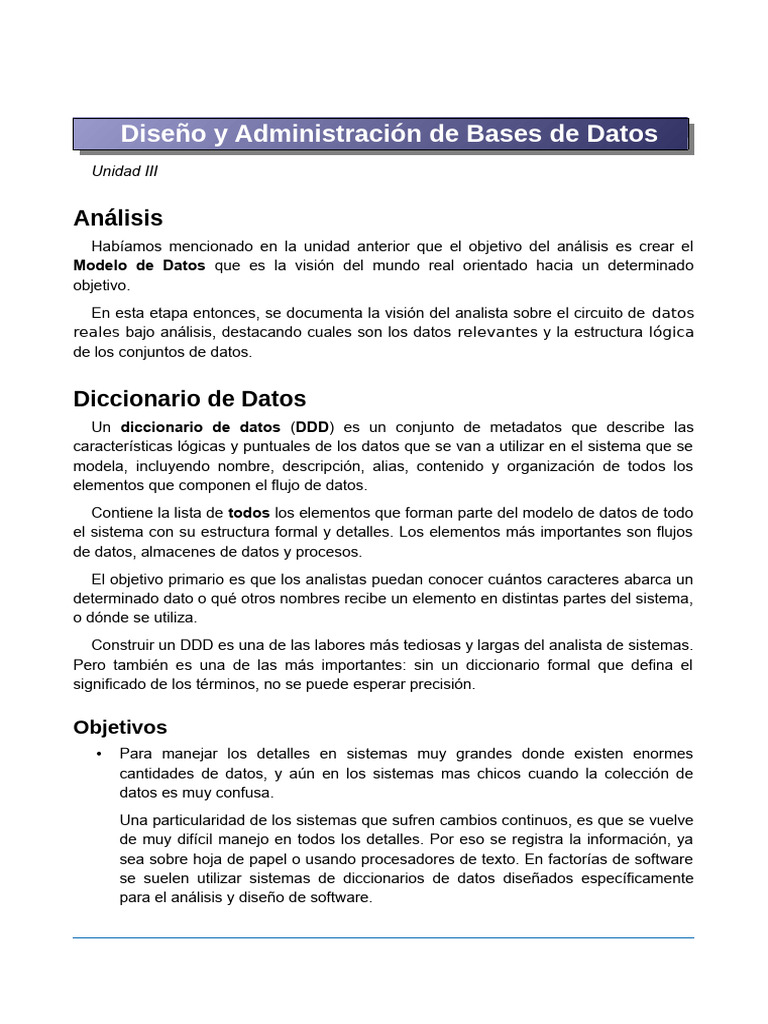 Diseño y Administración de Bases de Datos

Unidad III

Análisis

Habíamos mencionado en la unidad anterior que el objetivo del análisis es crear el Modelo de Datos que es la visión del mundo real orientado hacia un determinado objetivo.

En esta etapa entonces, se documenta la visión del analista sobre el circuito de datos reales bajo análisis, destacando cuales son los datos relevantes y la estructura lógica de los conjuntos de datos.

Diccionario de Datos

Un diccionario de datos (DDD) es un conjunto de metadatos que describe las características lógicas y puntuales de los datos que se van a utilizar en el sistema que se modela, incluyendo nombre, descripción, alias, contenido y organización de todos los elementos que componen el flujo de datos.

Contiene la lista de todos los elementos que forman parte del modelo de datos de todo el sistema con su estructura formal y detalles. Los elementos más importantes son flujos de datos, almacenes de datos y procesos.

El objetivo primario es que los analistas puedan conocer cuántos caracteres abarca un determinado dato o qué otros nombres recibe un elemento en distintas partes del sistema, o dónde se utiliza.

Construir un DDD es una de las labores más tediosas y largas del analista de sistemas. Pero también es una de las más importantes: sin un diccionario formal que defina el significado de los términos, no se puede esperar precisión.

Objetivos

• Para manejar los detalles en sistemas muy grandes donde existen enormes cantidades de datos, y aún en los sistemas mas chicos cuando la colección de datos es muy confusa.

Una particularidad de los sistemas que sufren cambios continuos, es que se vuelve de muy difícil manejo en todos los detalles. Por eso se registra la información, ya sea sobre hoja de papel o usando procesadores de texto. En factorías de software se suelen utilizar sistemas de diccionarios de datos diseñados específicamente para el análisis y diseño de software.